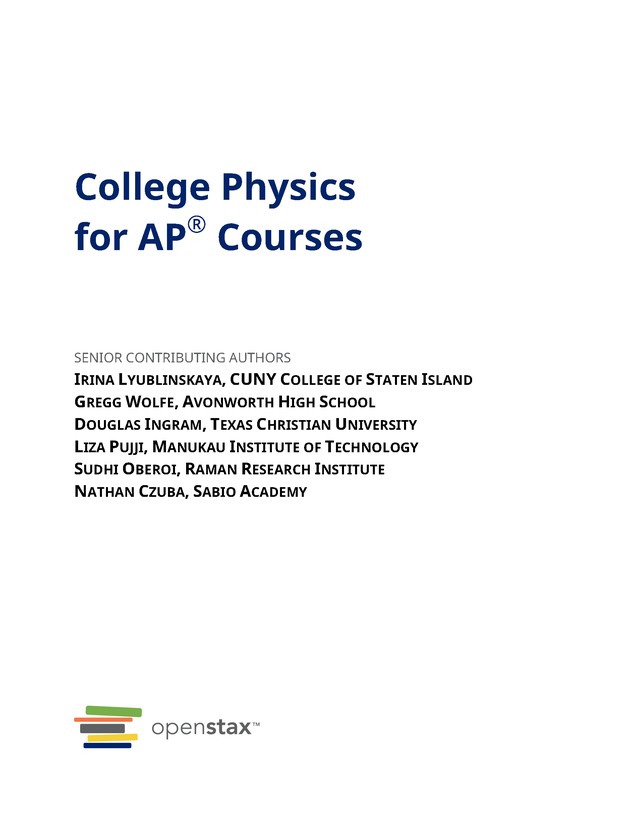 College Physics for AP® Courses

SENIOR CONTRIBUTING AUTHORS
IRINA LYUBLINSKAYA, CUNY COLLEGE OF STATEN ISLAND
GREGG WOLFE, AVONWORTH HIGH SCHOOL
DOUGLAS INGRAM, TEXAS CHRISTIAN UNIVERSITY
LIZA PUJJI, MANUKAU INSTITUTE OF TECHNOLOGY
SUDHI OBEROI, RAMAN RESEARCH INSTITUTE
NATHAN CZUBA, SABIO ACADEMY

openstax™